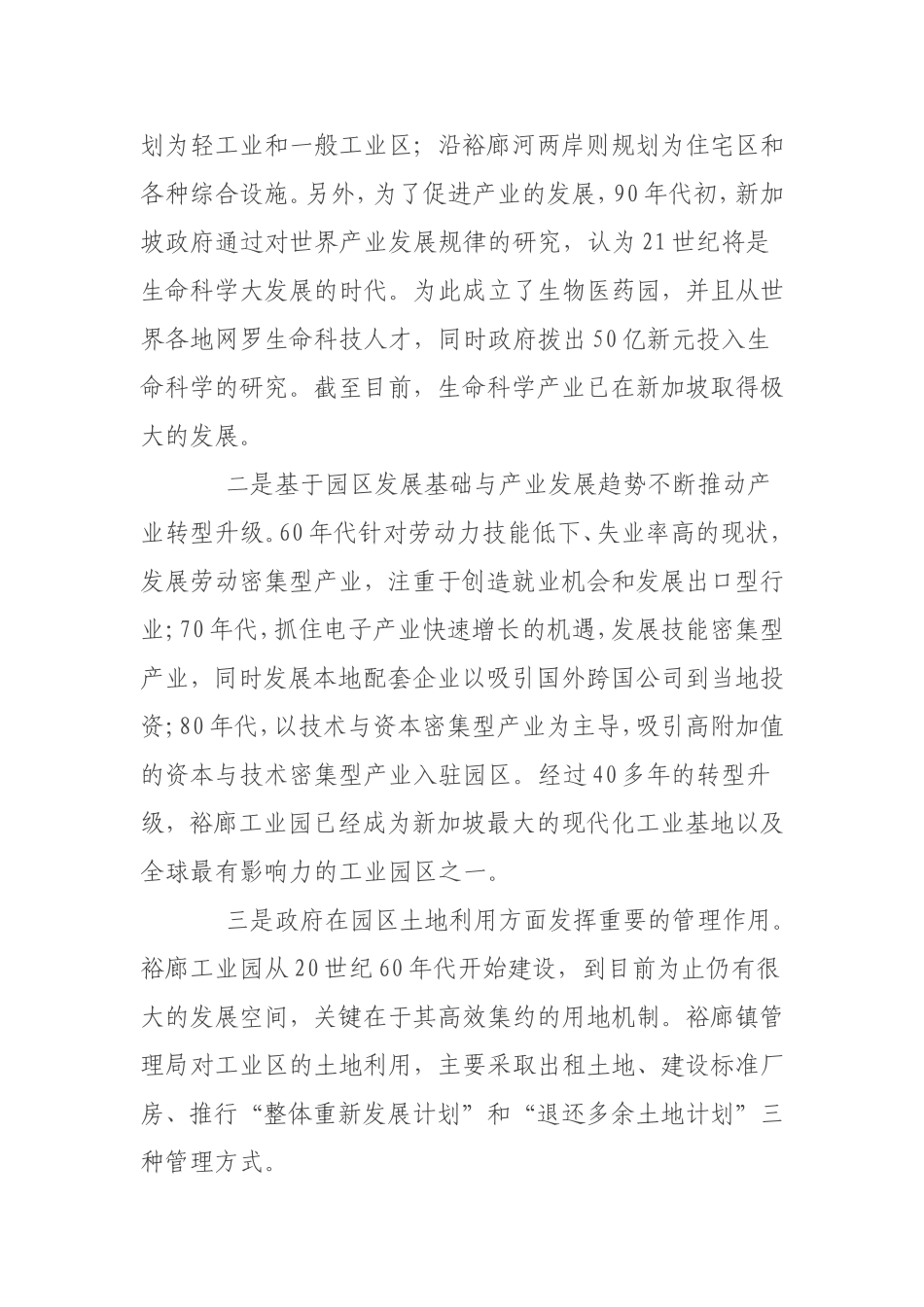 划为轻工业和一般工业区；沿裕廊河两岸则规划为住宅区和各种综合设施。另外，为了促进产业的发展，90年代初，新加坡政府通过对世界产业发展规律的研究，认为21世纪将是生命科学大发展的时代。为此成立了生物医药园，并且从世界各地网罗生命科技人才，同时政府拨出50亿新元投入生命科学的研究。截至目前，生命科学产业已在新加坡取得极大的发展。

二是基于园区发展基础与产业发展趋势不断推动产业转型升级。60年代针对劳动力技能低下、失业率高的现状，发展劳动密集型产业，注重于创造就业机会和发展出口型行业；70年代，抓住电子产业快速增长的机遇，发展技能密集型产业，同时发展本地配套企业以吸引国外跨国公司到当地投资；80年代，以技术与资本密集型产业为主导，吸引高附加值的资本与技术密集型产业入驻园区。经过40多年的转型升级，裕廊工业园已经成为新加坡最大的现代化工业基地以及全球最有影响力的工业园区之一。

三是政府在园区土地利用方面发挥重要的管理作用。裕廊工业园从20世纪60年代开始建设，到目前为止仍有很大的发展空间，关键在于其高效集约的用地机制。裕廊镇管理局对工业区的土地利用，主要采取出租土地、建设标准厂房、推行“整体重新发展计划”和“退还多余土地计划”三种管理方式。